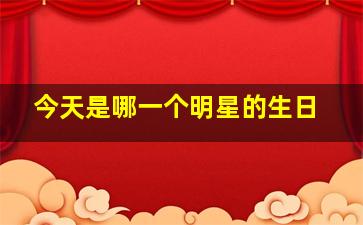 今天是哪一个明星的生日